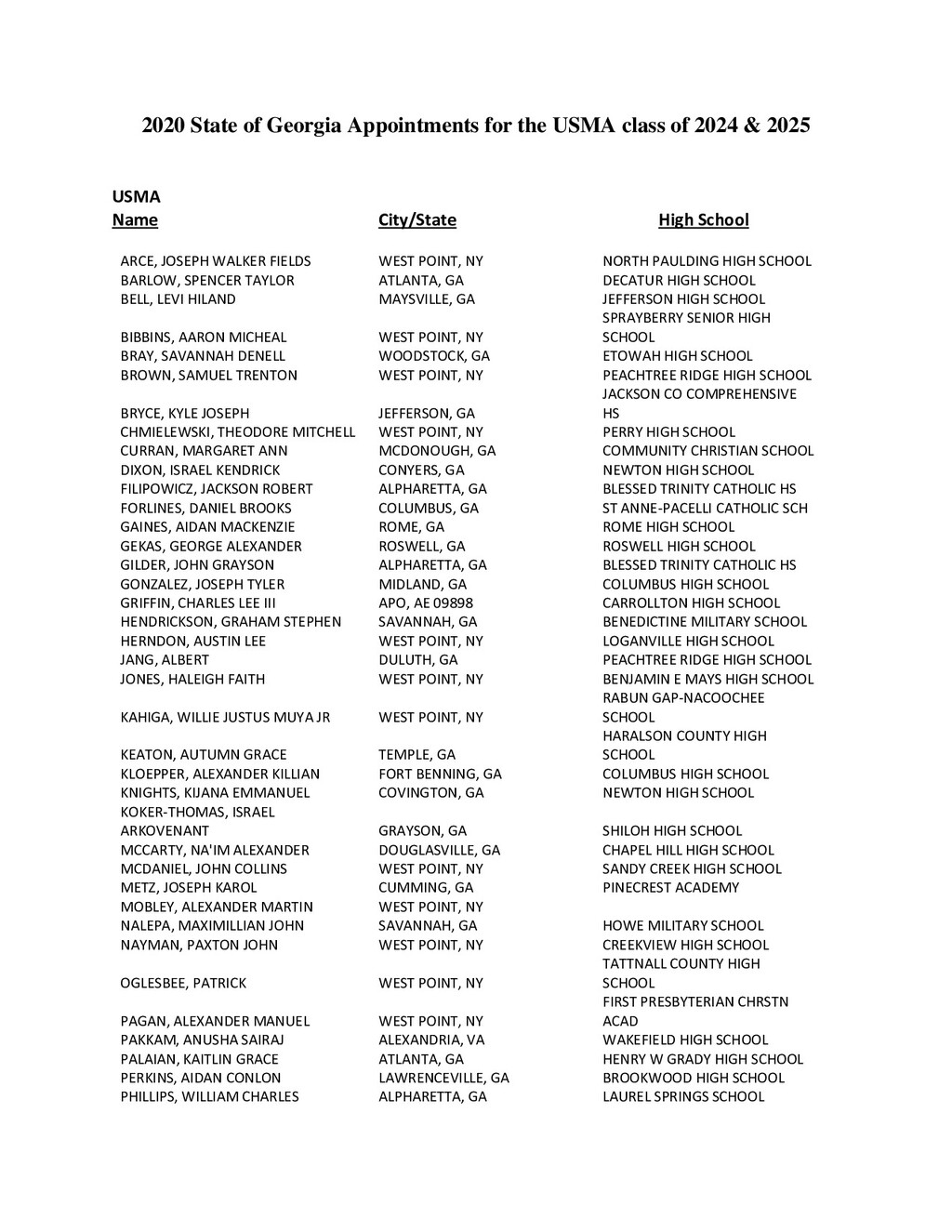 2020 State of Georgia Appointments for the USMA class of 2024 & 2025

USMA

| Name | City/State | High School |
|---|---|---|
| ARCE, JOSEPH WALKER FIELDS | WEST POINT, NY | NORTH PAULDING HIGH SCHOOL |
| BARLOW, SPENCER TAYLOR | ATLANTA, GA | DECATUR HIGH SCHOOL |
| BELL, LEVI HILAND | MAYSVILLE, GA | JEFFERSON HIGH SCHOOL |
| BIBBINS, AARON MICHEAL | WEST POINT, NY | SPRAYBERRY SENIOR HIGH SCHOOL |
| BRAY, SAVANNAH DENELL | WOODSTOCK, GA | ETOWAH HIGH SCHOOL |
| BROWN, SAMUEL TRENTON | WEST POINT, NY | PEACHTREE RIDGE HIGH SCHOOL |
| BRYCE, KYLE JOSEPH | JEFFERSON, GA | JACKSON CO COMPREHENSIVE HS |
| CHMIELEWSKI, THEODORE MITCHELL | WEST POINT, NY | PERRY HIGH SCHOOL |
| CURRAN, MARGARET ANN | MCDONOUGH, GA | COMMUNITY CHRISTIAN SCHOOL |
| DIXON, ISRAEL KENDRICK | CONYERS, GA | NEWTON HIGH SCHOOL |
| FILIPOWICZ, JACKSON ROBERT | ALPHARETTA, GA | BLESSED TRINITY CATHOLIC HS |
| FORLINES, DANIEL BROOKS | COLUMBUS, GA | ST ANNE-PACELLI CATHOLIC SCH |
| GAINES, AIDAN MACKENZIE | ROME, GA | ROME HIGH SCHOOL |
| GEKAS, GEORGE ALEXANDER | ROSWELL, GA | ROSWELL HIGH SCHOOL |
| GILDER, JOHN GRAYSON | ALPHARETTA, GA | BLESSED TRINITY CATHOLIC HS |
| GONZALEZ, JOSEPH TYLER | MIDLAND, GA | COLUMBUS HIGH SCHOOL |
| GRIFFIN, CHARLES LEE III | APO, AE 09898 | CARROLLTON HIGH SCHOOL |
| HENDRICKSON, GRAHAM STEPHEN | SAVANNAH, GA | BENEDICTINE MILITARY SCHOOL |
| HERNDON, AUSTIN LEE | WEST POINT, NY | LOGANVILLE HIGH SCHOOL |
| JANG, ALBERT | DULUTH, GA | PEACHTREE RIDGE HIGH SCHOOL |
| JONES, HALEIGH FAITH | WEST POINT, NY | BENJAMIN E MAYS HIGH SCHOOL |
| KAHIGA, WILLIE JUSTUS MUYA JR | WEST POINT, NY | RABUN GAP-NACOOCHEE SCHOOL |
| KEATON, AUTUMN GRACE | TEMPLE, GA | HARALSON COUNTY HIGH SCHOOL |
| KLOEPPER, ALEXANDER KILLIAN | FORT BENNING, GA | COLUMBUS HIGH SCHOOL |
| KNIGHTS, KIJANA EMMANUEL | COVINGTON, GA | NEWTON HIGH SCHOOL |
| KOKER-THOMAS, ISRAEL ARKOVENANT | GRAYSON, GA | SHILOH HIGH SCHOOL |
| MCCARTY, NA'IM ALEXANDER | DOUGLASVILLE, GA | CHAPEL HILL HIGH SCHOOL |
| MCDANIEL, JOHN COLLINS | WEST POINT, NY | SANDY CREEK HIGH SCHOOL |
| METZ, JOSEPH KAROL | CUMMING, GA | PINECREST ACADEMY |
| MOBLEY, ALEXANDER MARTIN | WEST POINT, NY | |
| NALEPA, MAXIMILLIAN JOHN | SAVANNAH, GA | HOWE MILITARY SCHOOL |
| NAYMAN, PAXTON JOHN | WEST POINT, NY | CREEKVIEW HIGH SCHOOL |
| OGLESBEE, PATRICK | WEST POINT, NY | TATTNALL COUNTY HIGH SCHOOL |
| PAGAN, ALEXANDER MANUEL | WEST POINT, NY | FIRST PRESBYTERIAN CHRSTN ACAD |
| PAKKAM, ANUSHA SAIRAJ | ALEXANDRIA, VA | WAKEFIELD HIGH SCHOOL |
| PALAIAN, KAITLIN GRACE | ATLANTA, GA | HENRY W GRADY HIGH SCHOOL |
| PERKINS, AIDAN CONLON | LAWRENCEVILLE, GA | BROOKWOOD HIGH SCHOOL |
| PHILLIPS, WILLIAM CHARLES | ALPHARETTA, GA | LAUREL SPRINGS SCHOOL |